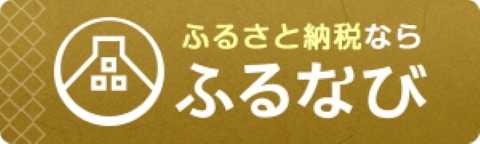 ふるさと納税なら
ふるなび